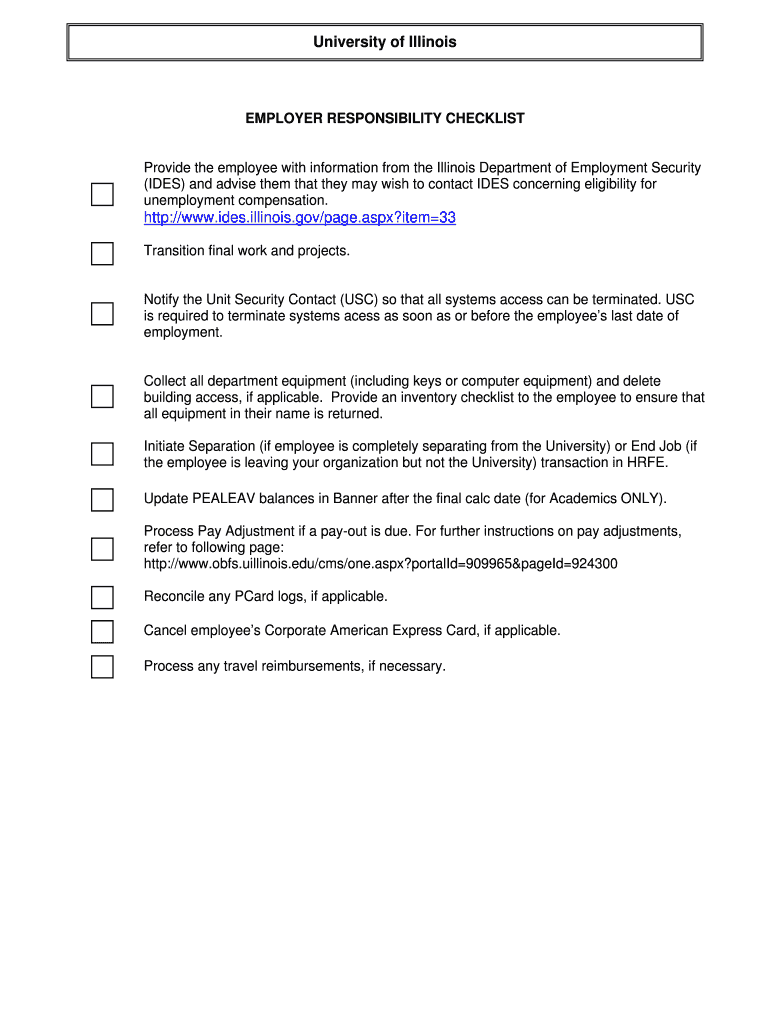 University of Illinois

EMPLOYER RESPONSIBILITY CHECKLIST

Provide the employee with information from the Illinois Department of Employment Security (IDES) and advise them that they may wish to contact IDES concerning eligibility for unemployment compensation.
http://www.ides.illinois.gov/page.aspx?item=33

Transition final work and projects.

Notify the Unit Security Contact (USC) so that all systems access can be terminated. USC is required to terminate systems acess as soon as or before the employee's last date of employment.

Collect all department equipment (including keys or computer equipment) and delete building access, if applicable. Provide an inventory checklist to the employee to ensure that all equipment in their name is returned.

Initiate Separation (if employee is completely separating from the University) or End Job (if the employee is leaving your organization but not the University) transaction in HRFE.

Update PEALEAV balances in Banner after the final calc date (for Academics ONLY).

Process Pay Adjustment if a pay-out is due. For further instructions on pay adjustments, refer to following page:
http://www.obfs.uillinois.edu/cms/one.aspx?portalId=909965&pageId=924300

Reconcile any PCard logs, if applicable.

Cancel employee's Corporate American Express Card, if applicable.

Process any travel reimbursements, if necessary.